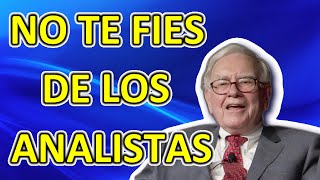 NO TE FIES
DE LOS
ANALISTAS